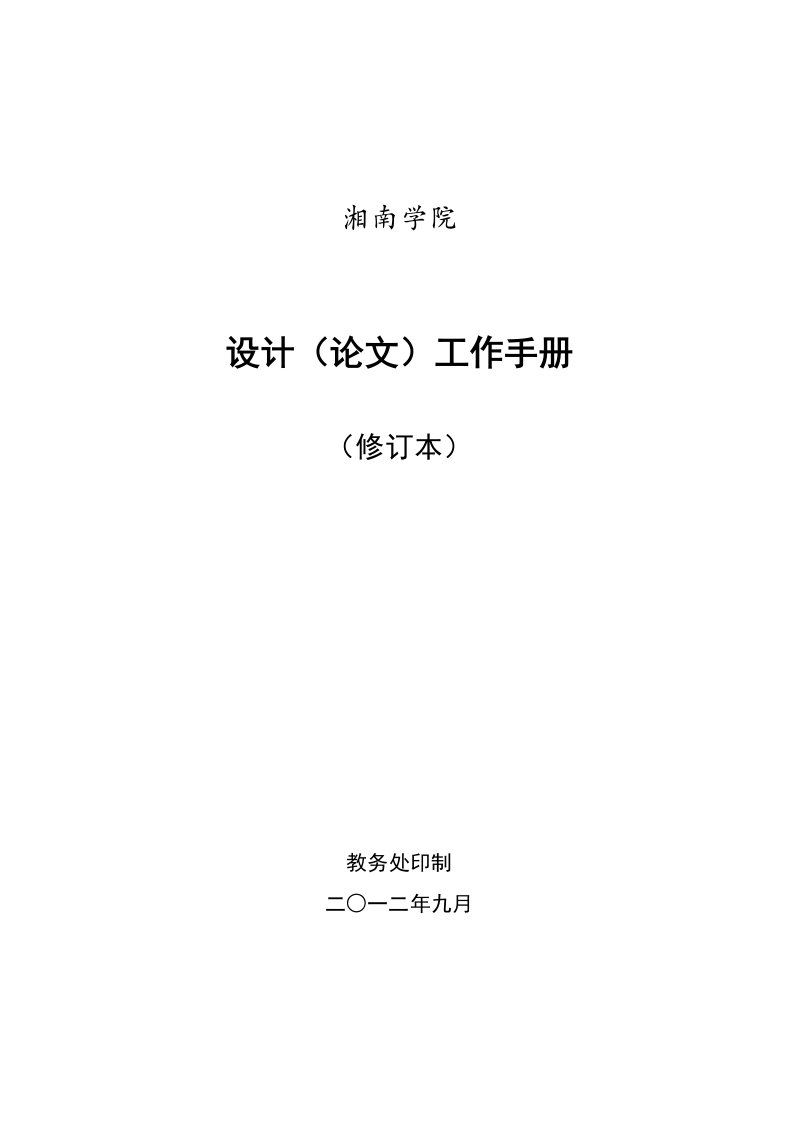 湘南学院

设计（论文）工作手册

（修订本）

教务处印制

二〇一二年九月